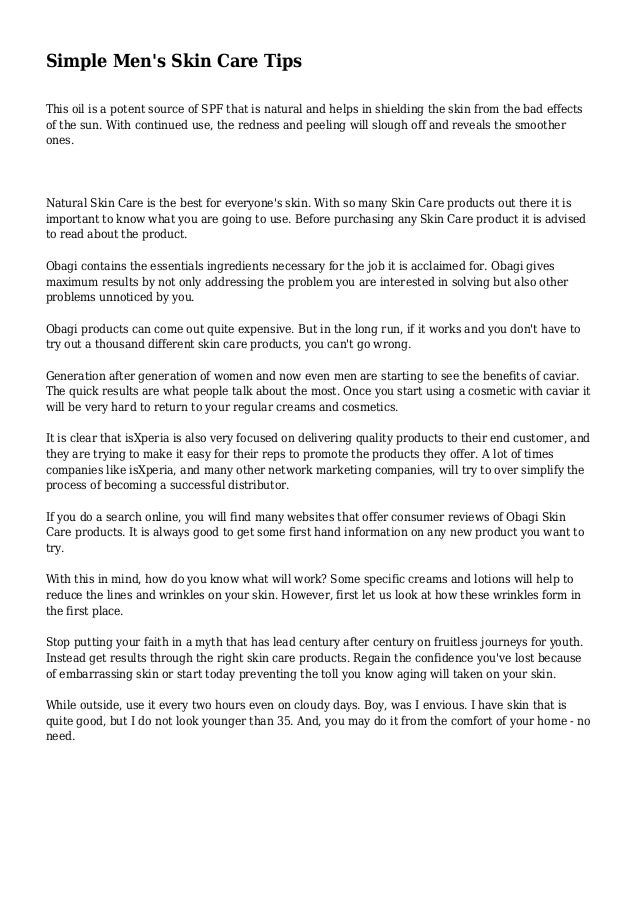 Simple Men's Skin Care Tips

This oil is a potent source of SPF that is natural and helps in shielding the skin from the bad effects of the sun. With continued use, the redness and peeling will slough off and reveals the smoother ones.

Natural Skin Care is the best for everyone's skin. With so many Skin Care products out there it is important to know what you are going to use. Before purchasing any Skin Care product it is advised to read about the product.

Obagi contains the essentials ingredients necessary for the job it is acclaimed for. Obagi gives maximum results by not only addressing the problem you are interested in solving but also other problems unnoticed by you.

Obagi products can come out quite expensive. But in the long run, if it works and you don't have to try out a thousand different skin care products, you can't go wrong.

Generation after generation of women and now even men are starting to see the benefits of caviar. The quick results are what people talk about the most. Once you start using a cosmetic with caviar it will be very hard to return to your regular creams and cosmetics.

It is clear that isXperia is also very focused on delivering quality products to their end customer, and they are trying to make it easy for their reps to promote the products they offer. A lot of times companies like isXperia, and many other network marketing companies, will try to over simplify the process of becoming a successful distributor.

If you do a search online, you will find many websites that offer consumer reviews of Obagi Skin Care products. It is always good to get some first hand information on any new product you want to try.

With this in mind, how do you know what will work? Some specific creams and lotions will help to reduce the lines and wrinkles on your skin. However, first let us look at how these wrinkles form in the first place.

Stop putting your faith in a myth that has lead century after century on fruitless journeys for youth. Instead get results through the right skin care products. Regain the confidence you've lost because of embarrassing skin or start today preventing the toll you know aging will taken on your skin.

While outside, use it every two hours even on cloudy days. Boy, was I envious. I have skin that is quite good, but I do not look younger than 35. And, you may do it from the comfort of your home - no need.